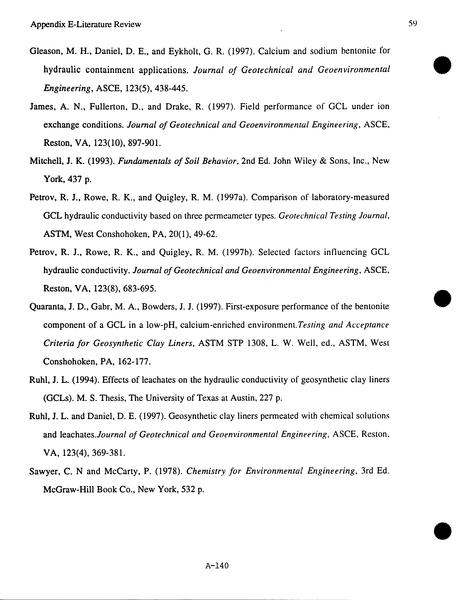 Appendix E-Literature Review

59

Gleason, M. H., Daniel, D. E., and Eykholt, G. R. (1997). Calcium and sodium bentonite for hydraulic containment applications. Journal of Geotechnical and Geoenvironmental Engineering, ASCE, 123(5), 438-445.

James, A. N., Fullerton, D., and Drake, R. (1997). Field performance of GCL under ion exchange conditions. Journal of Geotechnical and Geoenvironmental Engineering, ASCE, Reston, VA, 123(10), 897-901.

Mitchell, J. K. (1993). Fundamentals of Soil Behavior, 2nd Ed. John Wiley & Sons, Inc., New York, 437 p.

Petrov, R. J., Rowe, R. K., and Quigley, R. M. (1997a). Comparison of laboratory-measured GCL hydraulic conductivity based on three permeameter types. Geotechnical Testing Journal, ASTM, West Conshohoken, PA, 20(1), 49-62.

Petrov, R. J., Rowe, R. K., and Quigley, R. M. (1997b). Selected factors influencing GCL hydraulic conductivity. Journal of Geotechnical and Geoenvironmental Engineering, ASCE, Reston, VA, 123(8), 683-695.

Quaranta, J. D., Gabr, M. A., Bowders, J. J. (1997). First-exposure performance of the bentonite component of a GCL in a low-pH, calcium-enriched environment.Testing and Acceptance Criteria for Geosynthetic Clay Liners, ASTM STP 1308, L. W. Well, ed., ASTM, West Conshohoken, PA, 162-177.

Ruhl, J. L. (1994). Effects of leachates on the hydraulic conductivity of geosynthetic clay liners (GCLs). M. S. Thesis, The University of Texas at Austin, 227 p.

Ruhl, J. L. and Daniel, D. E. (1997). Geosynthetic clay liners permeated with chemical solutions and leachates.Journal of Geotechnical and Geoenvironmental Engineering, ASCE, Reston, VA, 123(4), 369-381.

Sawyer, C. N and McCarty, P. (1978). Chemistry for Environmental Engineering, 3rd Ed. McGraw-Hill Book Co., New York, 532 p.

A-140